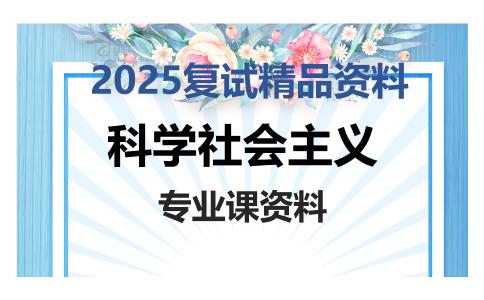 2025复试精品资料

科学社会主义

专业课资料